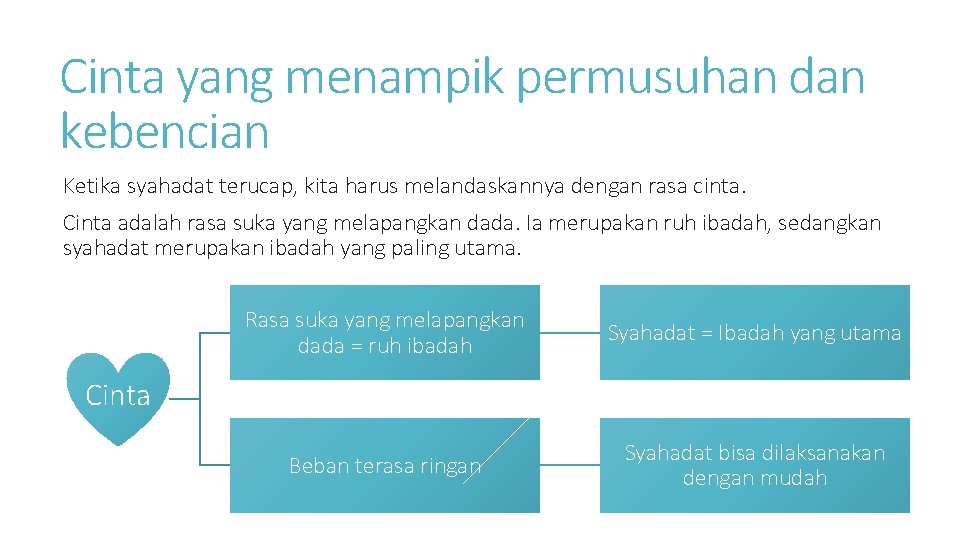 Cinta yang menampik permusuhan dan kebencian

Ketika syahadat terucap, kita harus melandaskannya dengan rasa cinta.

Cinta adalah rasa suka yang melapangkan dada. Ia merupakan ruh ibadah, sedangkan syahadat merupakan ibadah yang paling utama.

Cinta

Rasa suka yang melapangkan dada = ruh ibadah

Syahadat = Ibadah yang utama

Beban terasa ringan

Syahadat bisa dilaksanakan dengan mudah